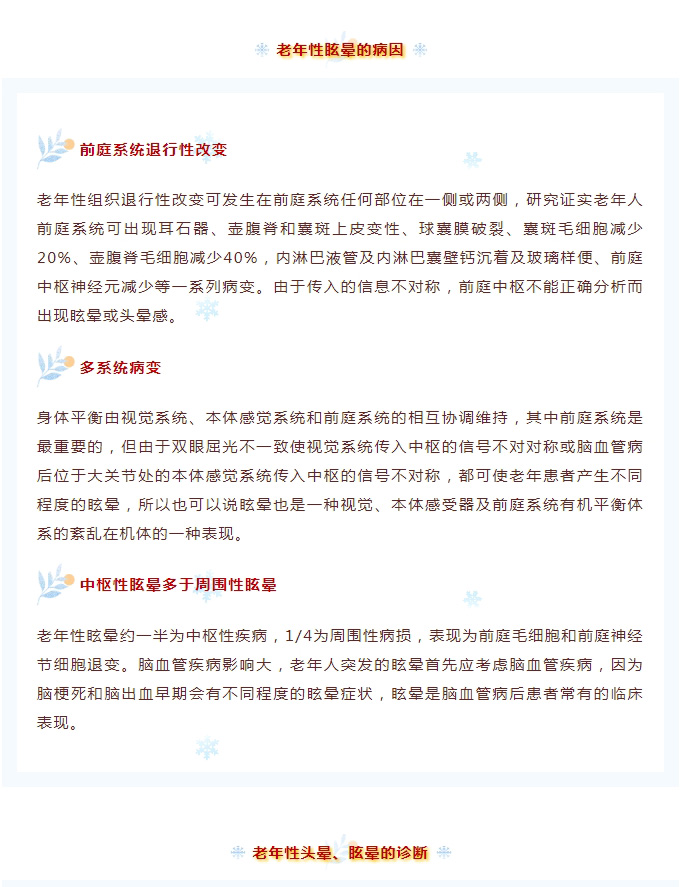 老年性眩晕的病因

前庭系统退行性改变

老年性组织退行性改变可发生在前庭系统任何部位在一侧或两侧，研究证实老年人前庭系统可出现耳石器、壶腹脊和囊斑上皮变性、球囊膜破裂、囊斑毛细胞减少20%、壶腹脊毛细胞减少40%，内淋巴液管及内淋巴囊壁钙沉着及玻璃样便、前庭中枢神经元减少等一系列病变。由于传入的信息不对称，前庭中枢不能正确分析而出现眩晕或头晕感。

多系统病变

身体平衡由视觉系统、本体感觉系统和前庭系统的相互协调维持，其中前庭系统是最重要的，但由于双眼屈光不一致使视觉系统传入中枢的信号不对对称或脑血管病后位于大关节处的本体感觉系统传入中枢的信号不对称，都可使老年患者产生不同程度的眩晕，所以也可以说眩晕也是一种视觉、本体感受器及前庭系统有机平衡体系的紊乱在机体的一种表现。

中枢性眩晕多于周围性眩晕

老年性眩晕约一半为中枢性疾病，1/4为周围性病损，表现为前庭毛细胞和前庭神经节细胞退变。脑血管疾病影响大，老年人突发的眩晕首先应考虑脑血管疾病，因为脑梗死和脑出血早期会有不同程度的眩晕症状，眩晕是脑血管病后患者常有的临床表现。

老年性头晕、眩晕的诊断